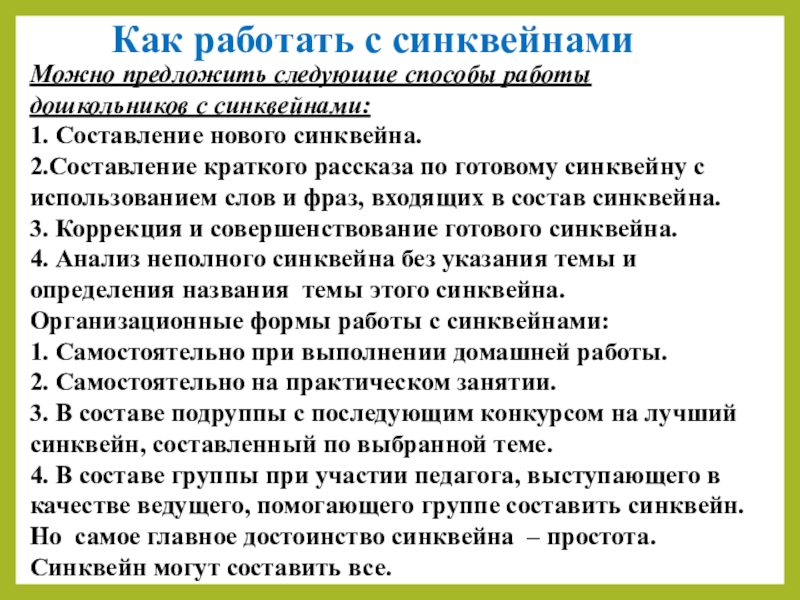 Как работать с синквейнами

Можно предложить следующие способы работы дошкольников с синквейнами:
1. Составление нового синквейна.
2.Составление краткого рассказа по готовому синквейну с использованием слов и фраз, входящих в состав синквейна.
3. Коррекция и совершенствование готового синквейна.
4. Анализ неполного синквейна без указания темы и определения названия темы этого синквейна.
Организационные формы работы с синквейнами:
1. Самостоятельно при выполнении домашней работы.
2. Самостоятельно на практическом занятии.
3. В составе подгруппы с последующим конкурсом на лучший синквейн, составленный по выбранной теме.
4. В составе группы при участии педагога, выступающего в качестве ведущего, помогающего группе составить синквейн.
Но самое главное достоинство синквейна – простота. Синквейн могут составить все.